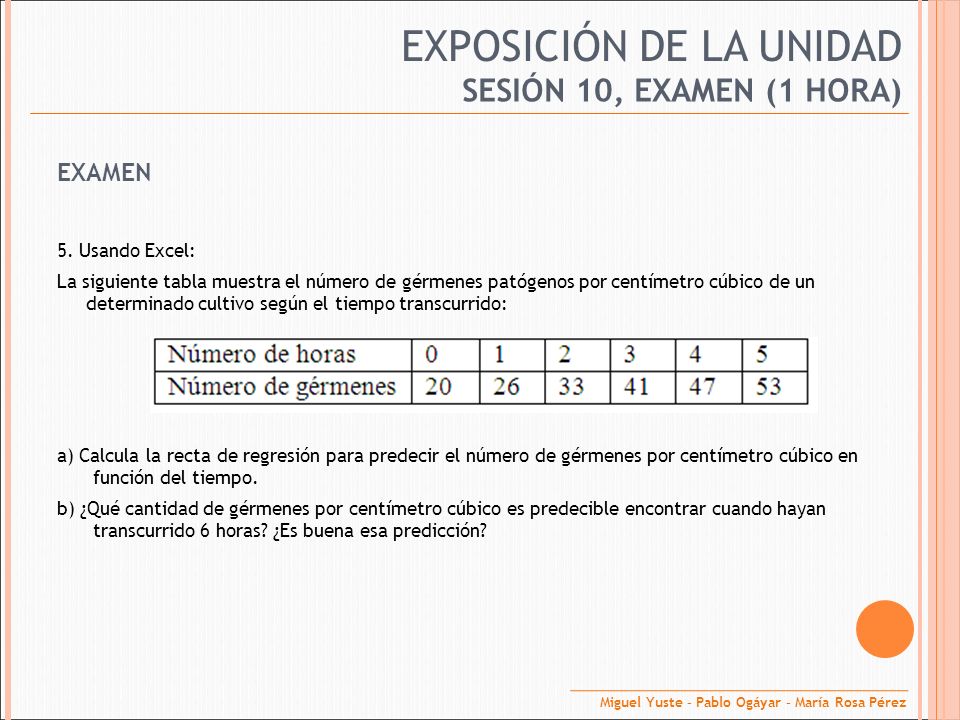 EXPOSICIÓN DE LA UNIDAD
SESIÓN 10, EXAMEN (1 HORA)

EXAMEN

5. Usando Excel:

La siguiente tabla muestra el número de gérmenes patógenos por centímetro cúbico de un determinado cultivo según el tiempo transcurrido:

| Número de horas | 0 | 1 | 2 | 3 | 4 | 5 |
|---|---|---|---|---|---|---|
| Número de gérmenes | 20 | 26 | 33 | 41 | 47 | 53 |

a) Calcula la recta de regresión para predecir el número de gérmenes por centímetro cúbico en función del tiempo.

b) ¿Qué cantidad de gérmenes por centímetro cúbico es predecible encontrar cuando hayan transcurrido 6 horas? ¿Es buena esa predicción?

Miguel Yuste - Pablo Ogáyar - María Rosa Pérez